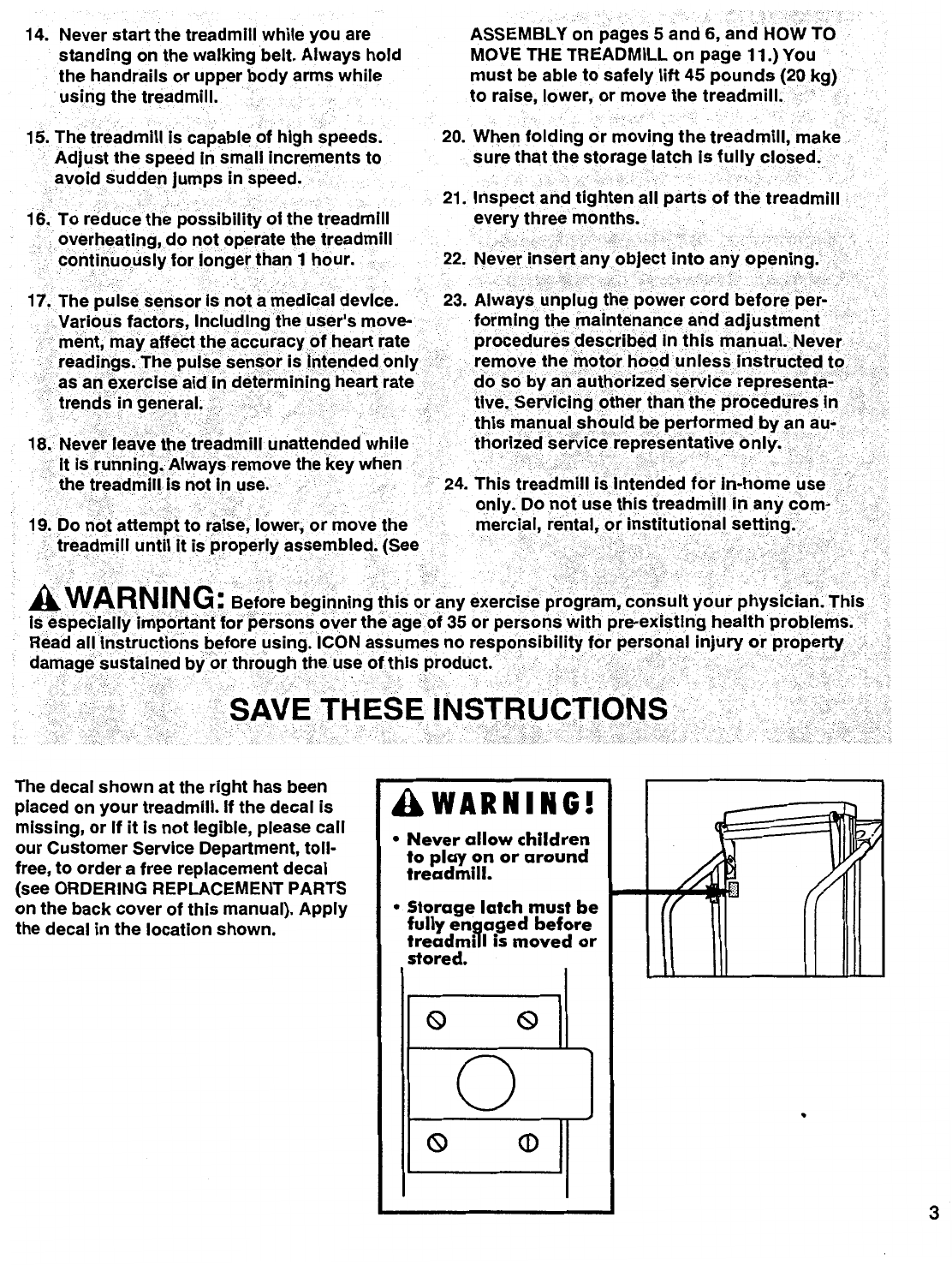 14. Never start the treadmill while you are standing on the walking belt. Always hold the handrails or upper body arms while using the treadmill.

15. The treadmill is capable of high speeds. Adjust the speed in small increments to avoid sudden jumps in speed.

16. To reduce the possibility of the treadmill overheating, do not operate the treadmill continuously for longer than 1 hour.

17. The pulse sensor is not a medical device. Various factors, including the user's movement, may affect the accuracy of heart rate readings. The pulse sensor is intended only as an exercise aid in determining heart rate trends in general.

18. Never leave the treadmill unattended while it is running. Always remove the key when the treadmill is not in use.

19. Do not attempt to raise, lower, or move the treadmill until it is properly assembled. (See ASSEMBLY on pages 5 and 6, and HOW TO MOVE THE TREADMILL on page 11.) You must be able to safely lift 45 pounds (20 kg) to raise, lower, or move the treadmill.

20. When folding or moving the treadmill, make sure that the storage latch is fully closed.

21. Inspect and tighten all parts of the treadmill every three months.

22. Never insert any object into any opening.

23. Always unplug the power cord before performing the maintenance and adjustment procedures described in this manual. Never remove the motor hood unless instructed to do so by an authorized service representative. Servicing other than the procedures in this manual should be performed by an authorized service representative only.

24. This treadmill is intended for in-home use only. Do not use this treadmill in any commercial, rental, or institutional setting.

WARNING: Before beginning this or any exercise program, consult your physician. This is especially important for persons over the age of 35 or persons with pre-existing health problems. Read all instructions before using. ICON assumes no responsibility for personal injury or property damage sustained by or through the use of this product.

SAVE THESE INSTRUCTIONS

The decal shown at the right has been placed on your treadmill. If the decal is missing, or if it is not legible, please call our Customer Service Department, toll-free, to order a free replacement decal (see ORDERING REPLACEMENT PARTS on the back cover of this manual). Apply the decal in the location shown.

WARNING!

• Never allow children to play on or around treadmill.

• Storage latch must be fully engaged before treadmill is moved or stored.

3